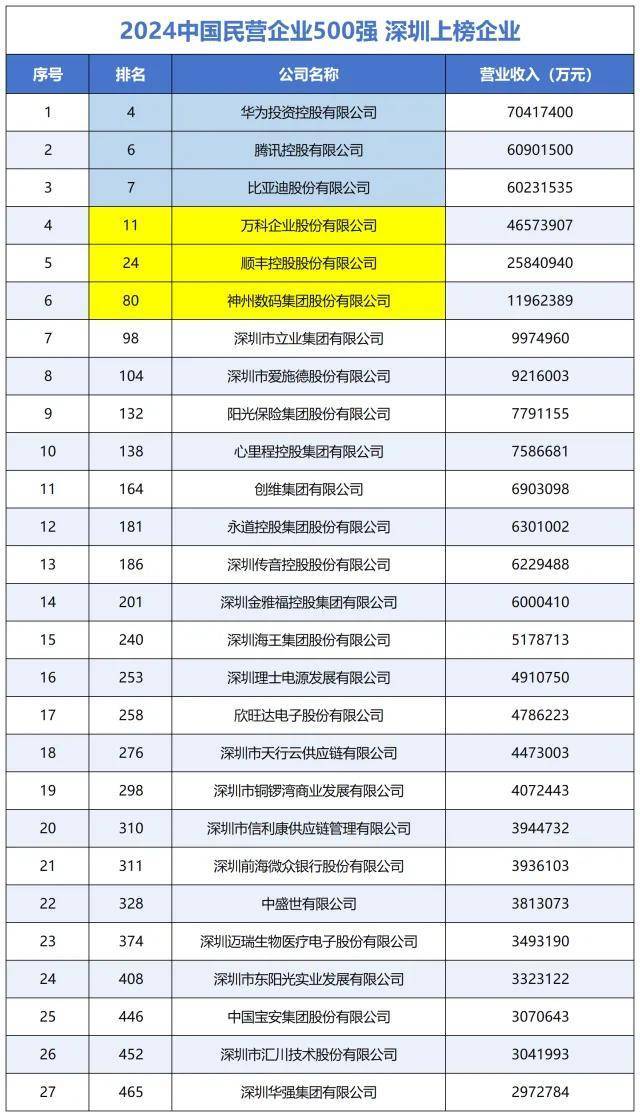 2024中国民营企业500强 深圳上榜企业

| 序号 | 排名 | 公司名称 | 营业收入（万元） |
|---|---|---|---|
| 1 | 4 | 华为投资控股有限公司 | 70417400 |
| 2 | 6 | 腾讯控股有限公司 | 60901500 |
| 3 | 7 | 比亚迪股份有限公司 | 60231535 |
| 4 | 11 | 万科企业股份有限公司 | 46573907 |
| 5 | 24 | 顺丰控股股份有限公司 | 25840940 |
| 6 | 80 | 神州数码集团股份有限公司 | 11962389 |
| 7 | 98 | 深圳市立业集团有限公司 | 9974960 |
| 8 | 104 | 深圳市爱施德股份有限公司 | 9216003 |
| 9 | 132 | 阳光保险集团股份有限公司 | 7791155 |
| 10 | 138 | 心里程控股集团有限公司 | 7586681 |
| 11 | 164 | 创维集团有限公司 | 6903098 |
| 12 | 181 | 永道控股集团股份有限公司 | 6301002 |
| 13 | 186 | 深圳传音控股股份有限公司 | 6229488 |
| 14 | 201 | 深圳金雅福控股集团有限公司 | 6000410 |
| 15 | 240 | 深圳海王集团股份有限公司 | 5178713 |
| 16 | 253 | 深圳理士电源发展有限公司 | 4910750 |
| 17 | 258 | 欣旺达电子股份有限公司 | 4786223 |
| 18 | 276 | 深圳市天行云供应链有限公司 | 4473003 |
| 19 | 298 | 深圳市铜锣湾商业发展有限公司 | 4072443 |
| 20 | 310 | 深圳市信利康供应链管理有限公司 | 3944732 |
| 21 | 311 | 深圳前海微众银行股份有限公司 | 3936103 |
| 22 | 328 | 中盛世有限公司 | 3813073 |
| 23 | 374 | 深圳迈瑞生物医疗电子股份有限公司 | 3493190 |
| 24 | 408 | 深圳市东阳光实业发展有限公司 | 3323122 |
| 25 | 446 | 中国宝安集团股份有限公司 | 3070643 |
| 26 | 452 | 深圳市汇川技术股份有限公司 | 3041993 |
| 27 | 465 | 深圳华强集团有限公司 | 2972784 |